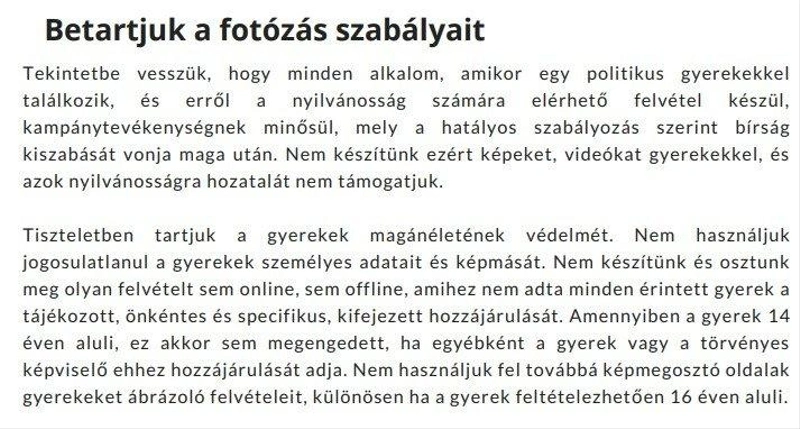 Betartjuk a fotózás szabályait

Tekintetbe vesszük, hogy minden alkalom, amikor egy politikus gyerekekkel találkozik, és erről a nyilvánosság számára elérhető felvétel készül, kampánytevékenységnek minősül, mely a hatályos szabályozás szerint bírság kiszabását vonja maga után. Nem készítünk ezért képeket, videókat gyerekekkel, és azok nyilvánosságra hozatalát nem támogatjuk.

Tiszteletben tartjuk a gyerekek magánéletének védelmét. Nem használjuk jogosulatlanul a gyerekek személyes adatait és képmását. Nem készítünk és osztunk meg olyan felvételt sem online, sem offline, amihez nem adta minden érintett gyerek a tájékozott, önkéntes és specifikus, kifejezett hozzájárulását. Amennyiben a gyerek 14 éven aluli, ez akkor sem megengedett, ha egyébként a gyerek vagy a törvényes képviselő ehhez hozzájárulását adja. Nem használjuk fel továbbá képmegosztó oldalak gyerekeket ábrázoló felvételeit, különösen ha a gyerek feltételezhetően 16 éven aluli.